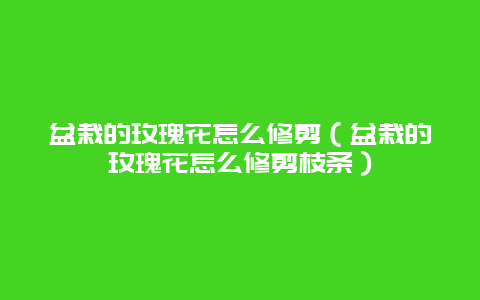 盆栽的玫瑰花怎么修剪（盆栽的玫瑰花怎么修剪枝条）